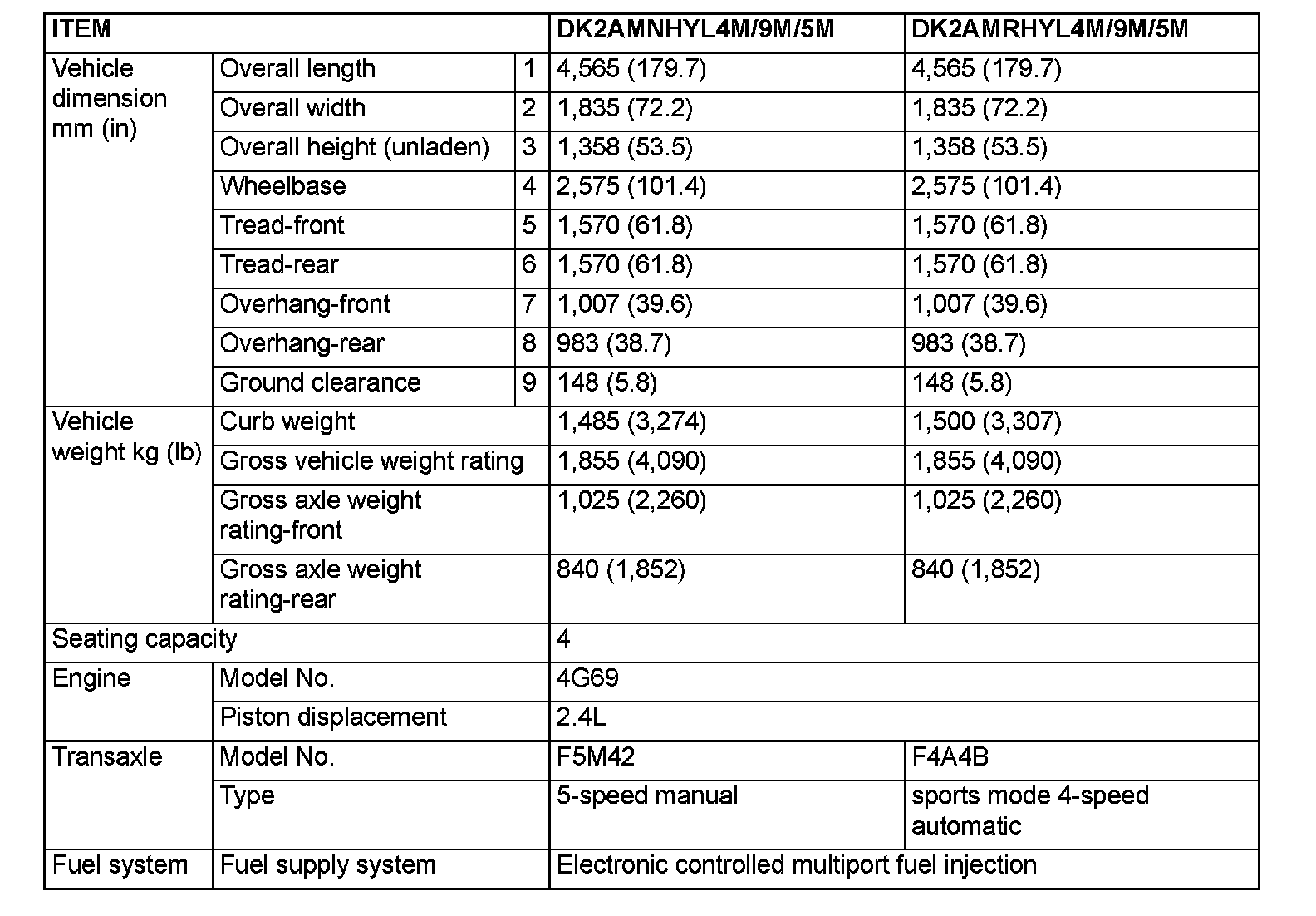 | ITEM | | | DK2AMNHYL4M/9M/5M | DK2AMRHYL4M/9M/5M |
|---|---|---|---|---|
| Vehicle dimension mm (in) | Overall length | 1 | 4,565 (179.7) | 4,565 (179.7) |
| | Overall width | 2 | 1,835 (72.2) | 1,835 (72.2) |
| | Overall height (unladen) | 3 | 1,358 (53.5) | 1,358 (53.5) |
| | Wheelbase | 4 | 2,575 (101.4) | 2,575 (101.4) |
| | Tread-front | 5 | 1,570 (61.8) | 1,570 (61.8) |
| | Tread-rear | 6 | 1,570 (61.8) | 1,570 (61.8) |
| | Overhang-front | 7 | 1,007 (39.6) | 1,007 (39.6) |
| | Overhang-rear | 8 | 983 (38.7) | 983 (38.7) |
| | Ground clearance | 9 | 148 (5.8) | 148 (5.8) |
| Vehicle weight kg (lb) | Curb weight | | 1,485 (3,274) | 1,500 (3,307) |
| | Gross vehicle weight rating | | 1,855 (4,090) | 1,855 (4,090) |
| | Gross axle weight rating-front | | 1,025 (2,260) | 1,025 (2,260) |
| | Gross axle weight rating-rear | | 840 (1,852) | 840 (1,852) |
| Seating capacity | | | 4 | |
| Engine | Model No. | | 4G69 | |
| | Piston displacement | | 2.4L | |
| Transaxle | Model No. | | F5M42 | F4A4B |
| | Type | | 5-speed manual | sports mode 4-speed automatic |
| Fuel system | Fuel supply system | | Electronic controlled multiport fuel injection | |